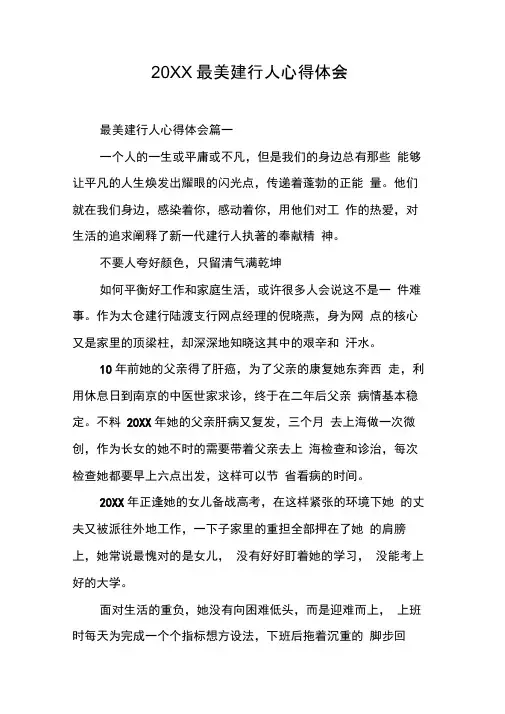 20XX 最美建行人心得体会

最美建行人心得体会篇一

一个人的一生或平庸或不凡，但是我们的身边总有那些 能够让平凡的人生焕发出耀眼的闪光点，传递着蓬勃的正能 量。他们就在我们身边，感染着你，感动着你，用他们对工 作的热爱，对生活的追求阐释了新一代建行人执著的奉献精 神。

不要人夸好颜色，只留清气满乾坤

如何平衡好工作和家庭生活，或许很多人会说这不是一 件难事。作为太仓建行陆渡支行网点经理的倪晓燕，身为网 点的核心又是家里的顶梁柱，却深深地知晓这其中的艰辛和 汗水。

10 年前她的父亲得了肝癌，为了父亲的康复她东奔西 走，利用休息日到南京的中医世家求诊，终于在二年后父亲 病情基本稳定。不料 20XX 年她的父亲肝病又复发，三个月 去上海做一次微创，作为长女的她不时的需要带着父亲去上 海检查和诊治，每次检查她都要早上六点出发，这样可以节 省看病的时间。

20XX 年正逢她的女儿备战高考，在这样紧张的环境下她 的丈夫又被派往外地工作，一下子家里的重担全部押在了她 的肩膀上，她常说最愧对的是女儿， 没有好好盯着她的学习， 没能考上好的大学。

面对生活的重负，她没有向困难低头，而是迎难而上， 上班时每天为完成一个个指标想方设法，下班后拖着沉重的 脚步回